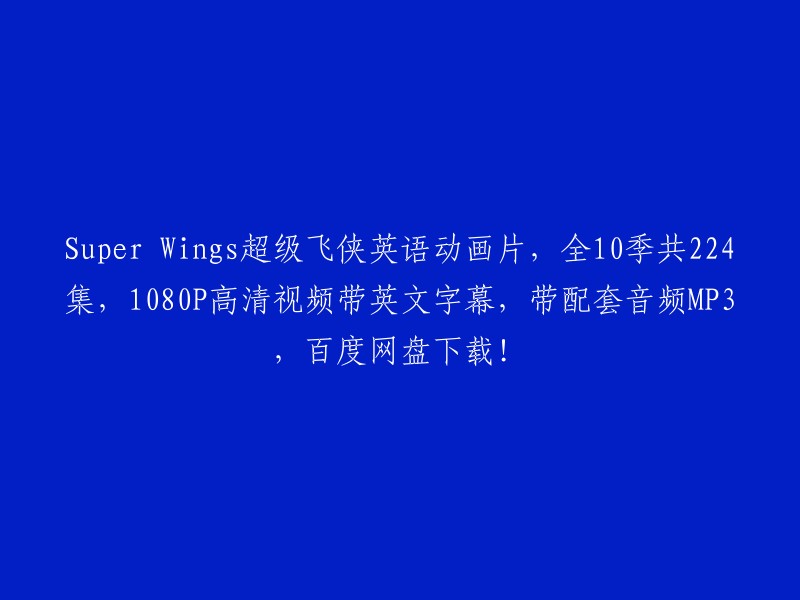 Super Wings超级飞侠英语动画片，全10季共224集，1080P高清视频带英文字幕，带配套音频MP3，百度网盘下载！